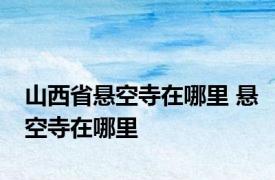 山西省悬空寺在哪里 悬空寺在哪里